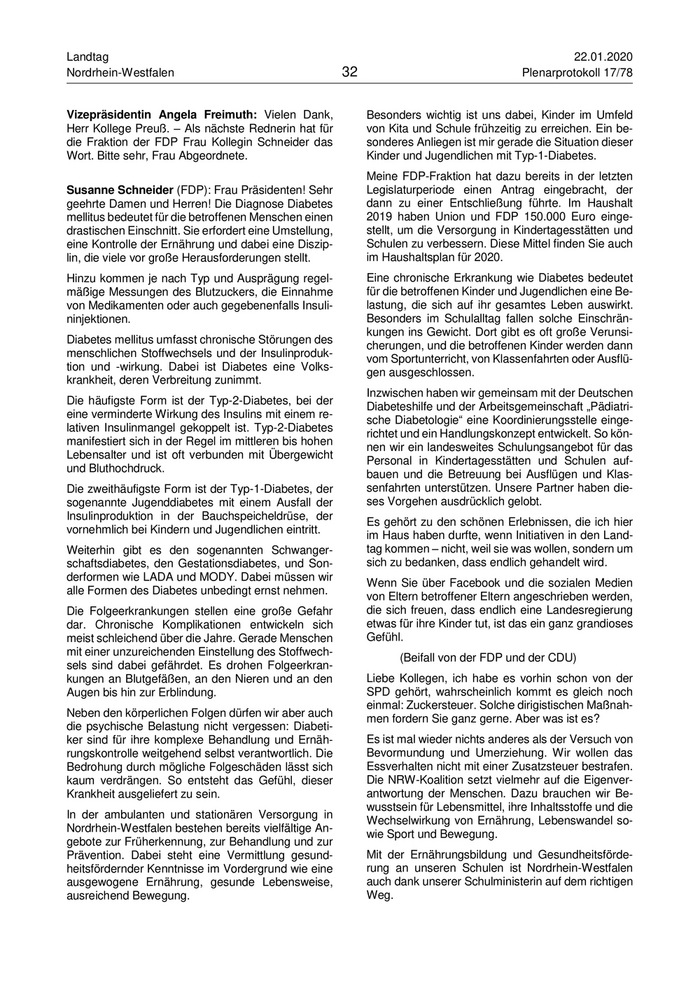 Landtag
Nordrhein-Westfalen

32

22.01.2020
Plenarprotokoll 17/78

**Vizepräsidentin Angela Freimuth:** Vielen Dank, Herr Kollege Preuß. – Als nächste Rednerin hat für die Fraktion der FDP Frau Kollegin Schneider das Wort. Bitte sehr, Frau Abgeordnete.

**Susanne Schneider** (FDP): Frau Präsidenten! Sehr geehrte Damen und Herren! Die Diagnose Diabetes mellitus bedeutet für die betroffenen Menschen einen drastischen Einschnitt. Sie erfordert eine Umstellung, eine Kontrolle der Ernährung und dabei eine Disziplin, die viele vor große Herausforderungen stellt.

Hinzu kommen je nach Typ und Ausprägung regelmäßige Messungen des Blutzuckers, die Einnahme von Medikamenten oder auch gegebenenfalls Insulininjektionen.

Diabetes mellitus umfasst chronische Störungen des menschlichen Stoffwechsels und der Insulinproduktion und -wirkung. Dabei ist Diabetes eine Volkskrankheit, deren Verbreitung zunimmt.

Die häufigste Form ist der Typ-2-Diabetes, bei der eine verminderte Wirkung des Insulins mit einem relativen Insulinmangel gekoppelt ist. Typ-2-Diabetes manifestiert sich in der Regel im mittleren bis hohen Lebensalter und ist oft verbunden mit Übergewicht und Bluthochdruck.

Die zweithäufigste Form ist der Typ-1-Diabetes, der sogenannte Jugenddiabetes mit einem Ausfall der Insulinproduktion in der Bauchspeicheldrüse, der vornehmlich bei Kindern und Jugendlichen eintritt.

Weiterhin gibt es den sogenannten Schwangerschaftsdiabetes, den Gestationsdiabetes, und Sonderformen wie LADA und MODY. Dabei müssen wir alle Formen des Diabetes unbedingt ernst nehmen.

Die Folgeerkrankungen stellen eine große Gefahr dar. Chronische Komplikationen entwickeln sich meist schleichend über die Jahre. Gerade Menschen mit einer unzureichenden Einstellung des Stoffwechsels sind dabei gefährdet. Es drohen Folgeerkrankungen an Blutgefäßen, an den Nieren und an den Augen bis hin zur Erblindung.

Neben den körperlichen Folgen dürfen wir aber auch die psychische Belastung nicht vergessen: Diabetiker sind für ihre komplexe Behandlung und Ernährungskontrolle weitgehend selbst verantwortlich. Die Bedrohung durch mögliche Folgeschäden lässt sich kaum verdrängen. So entsteht das Gefühl, dieser Krankheit ausgeliefert zu sein.

In der ambulanten und stationären Versorgung in Nordrhein-Westfalen bestehen bereits vielfältige Angebote zur Früherkennung, zur Behandlung und zur Prävention. Dabei steht eine Vermittlung gesundheitsfördernder Kenntnisse im Vordergrund wie eine ausgewogene Ernährung, gesunde Lebensweise, ausreichend Bewegung.

Besonders wichtig ist uns dabei, Kinder im Umfeld von Kita und Schule frühzeitig zu erreichen. Ein besonderes Anliegen ist mir gerade die Situation dieser Kinder und Jugendlichen mit Typ-1-Diabetes.

Meine FDP-Fraktion hat dazu bereits in der letzten Legislaturperiode einen Antrag eingebracht, der dann zu einer Entschließung führte. Im Haushalt 2019 haben Union und FDP 150.000 Euro eingestellt, um die Versorgung in Kindertagesstätten und Schulen zu verbessern. Diese Mittel finden Sie auch im Haushaltsplan für 2020.

Eine chronische Erkrankung wie Diabetes bedeutet für die betroffenen Kinder und Jugendlichen eine Belastung, die sich auf ihr gesamtes Leben auswirkt. Besonders im Schulalltag fallen solche Einschränkungen ins Gewicht. Dort gibt es oft große Verunsicherungen, und die betroffenen Kinder werden dann vom Sportunterricht, von Klassenfahrten oder Ausflügen ausgeschlossen.

Inzwischen haben wir gemeinsam mit der Deutschen Diabeteshilfe und der Arbeitsgemeinschaft „Pädiatrische Diabetologie“ eine Koordinierungsstelle eingerichtet und ein Handlungskonzept entwickelt. So können wir ein landesweites Schulungsangebot für das Personal in Kindertagesstätten und Schulen aufbauen und die Betreuung bei Ausflügen und Klassenfahrten unterstützen. Unsere Partner haben dieses Vorgehen ausdrücklich gelobt.

Es gehört zu den schönen Erlebnissen, die ich hier im Haus haben durfte, wenn Initiativen in den Landtag kommen – nicht, weil sie was wollen, sondern um sich zu bedanken, dass endlich gehandelt wird.

Wenn Sie über Facebook und die sozialen Medien von Eltern betroffener Eltern angeschrieben werden, die sich freuen, dass endlich eine Landesregierung etwas für ihre Kinder tut, ist das ein ganz grandioses Gefühl.

(Beifall von der FDP und der CDU)

Liebe Kollegen, ich habe es vorhin schon von der SPD gehört, wahrscheinlich kommt es gleich noch einmal: Zuckersteuer. Solche dirigistischen Maßnahmen fordern Sie ganz gerne. Aber was ist es?

Es ist mal wieder nichts anderes als der Versuch von Bevormundung und Umerziehung. Wir wollen das Essverhalten nicht mit einer Zusatzsteuer bestrafen. Die NRW-Koalition setzt vielmehr auf die Eigenverantwortung der Menschen. Dazu brauchen wir Bewusstsein für Lebensmittel, ihre Inhaltsstoffe und die Wechselwirkung von Ernährung, Lebenswandel sowie Sport und Bewegung.

Mit der Ernährungsbildung und Gesundheitsförderung an unseren Schulen ist Nordrhein-Westfalen auch dank unserer Schulministerin auf dem richtigen Weg.